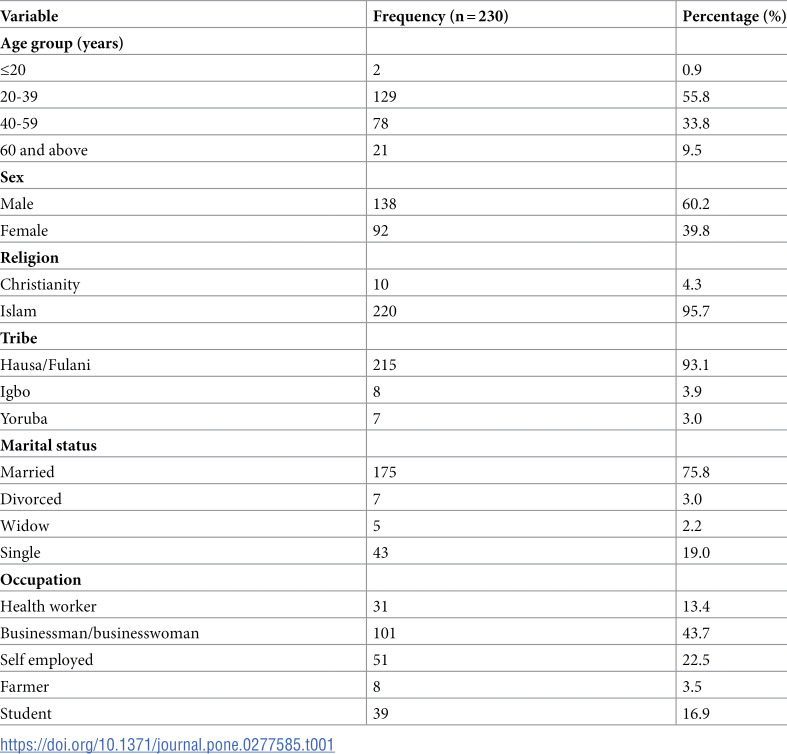 | Variable | Frequency (n = 230) | Percentage (%) |
|---|---|---|
| Age group (years) | | |
| ≤20 | 2 | 0.9 |
| 20-39 | 129 | 55.8 |
| 40-59 | 78 | 33.8 |
| 60 and above | 21 | 9.5 |
| Sex | | |
| Male | 138 | 60.2 |
| Female | 92 | 39.8 |
| Religion | | |
| Christianity | 10 | 4.3 |
| Islam | 220 | 95.7 |
| Tribe | | |
| Hausa/Fulani | 215 | 93.1 |
| Igbo | 8 | 3.9 |
| Yoruba | 7 | 3.0 |
| Marital status | | |
| Married | 175 | 75.8 |
| Divorced | 7 | 3.0 |
| Widow | 5 | 2.2 |
| Single | 43 | 19.0 |
| Occupation | | |
| Health worker | 31 | 13.4 |
| Businessman/businesswoman | 101 | 43.7 |
| Self employed | 51 | 22.5 |
| Farmer | 8 | 3.5 |
| Student | 39 | 16.9 |

https://doi.org/10.1371/journal.pone.0277585.t001